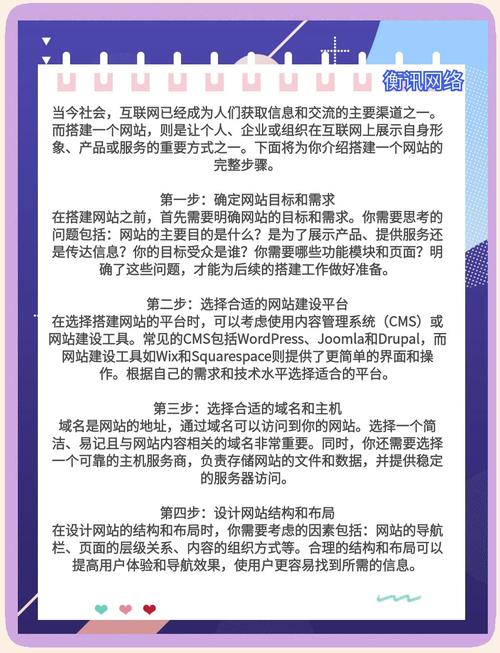 衡讯网络

当今社会，互联网已经成为人们获取信息和交流的主要渠道之一。而搭建一个网站，则是让个人、企业或组织在互联网上展示自身形象、产品或服务的重要方式之一。下面将为你介绍搭建一个网站的完整步骤。

第一步：确定网站目标和需求
在搭建网站之前，首先需要明确网站的目标和需求。你需要思考的问题包括：网站的主要目的是什么？是为了展示产品、提供服务还是传达信息？你的目标受众是谁？你需要哪些功能模块和页面？明确了这些问题，才能为后续的搭建工作做好准备。

第二步：选择合适的网站建设平台
在选择搭建网站的平台时，可以考虑使用内容管理系统（CMS）或网站建设工具。常见的CMS包括WordPress、Joomla和Drupal，而网站建设工具如Wix和Squarespace则提供了更简单的界面和操作。根据自己的需求和技术水平选择适合的平台。

第三步：选择合适的域名和主机
域名是网站的地址，通过域名可以访问到你的网站。选择一个简洁、易记且与网站内容相关的域名非常重要。同时，你还需要选择一个可靠的主机服务商，负责存储网站的文件和数据，并提供稳定的服务器访问。

第四步：设计网站结构和布局
在设计网站的结构和布局时，你需要考虑的因素包括：网站的导航栏、页面的层级关系、内容的组织方式等。合理的结构和布局可以提高用户体验和导航效果，使用户更容易找到所需的信息。